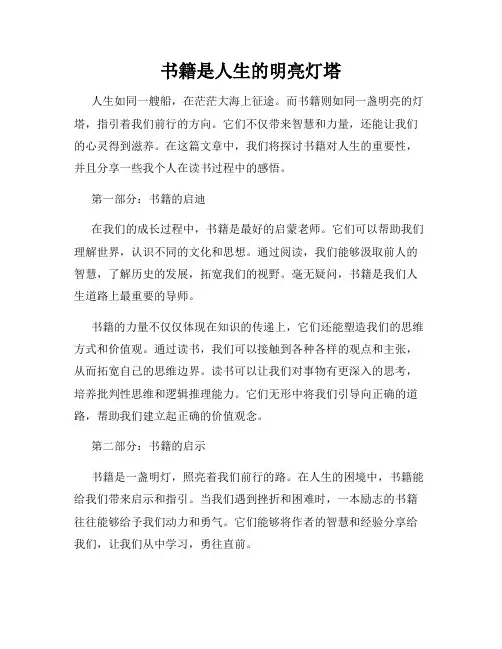 书籍是人生的明亮灯塔

人生如同一艘船，在茫茫大海上征途。而书籍则如同一盏明亮的灯塔，指引着我们前行的方向。它们不仅带来智慧和力量，还能让我们的心灵得到滋养。在这篇文章中，我们将探讨书籍对人生的重要性，并且分享一些我个人在读书过程中的感悟。

第一部分：书籍的启迪

在我们的成长过程中，书籍是最好的启蒙老师。它们可以帮助我们理解世界，认识不同的文化和思想。通过阅读，我们能够汲取前人的智慧，了解历史的发展，拓宽我们的视野。毫无疑问，书籍是我们人生道路上最重要的导师。

书籍的力量不仅仅体现在知识的传递上，它们还能塑造我们的思维方式和价值观。通过读书，我们可以接触到各种各样的观点和主张，从而拓宽自己的思维边界。读书可以让我们对事物有更深入的思考，培养批判性思维和逻辑推理能力。它们无形中将我们引导向正确的道路，帮助我们建立起正确的价值观念。

第二部分：书籍的启示

书籍是一盏明灯，照亮着我们前行的路。在人生的困境中，书籍能给我们带来启示和指引。当我们遇到挫折和困难时，一本励志的书籍往往能够给予我们动力和勇气。它们能够将作者的智慧和经验分享给我们，让我们从中学习，勇往直前。